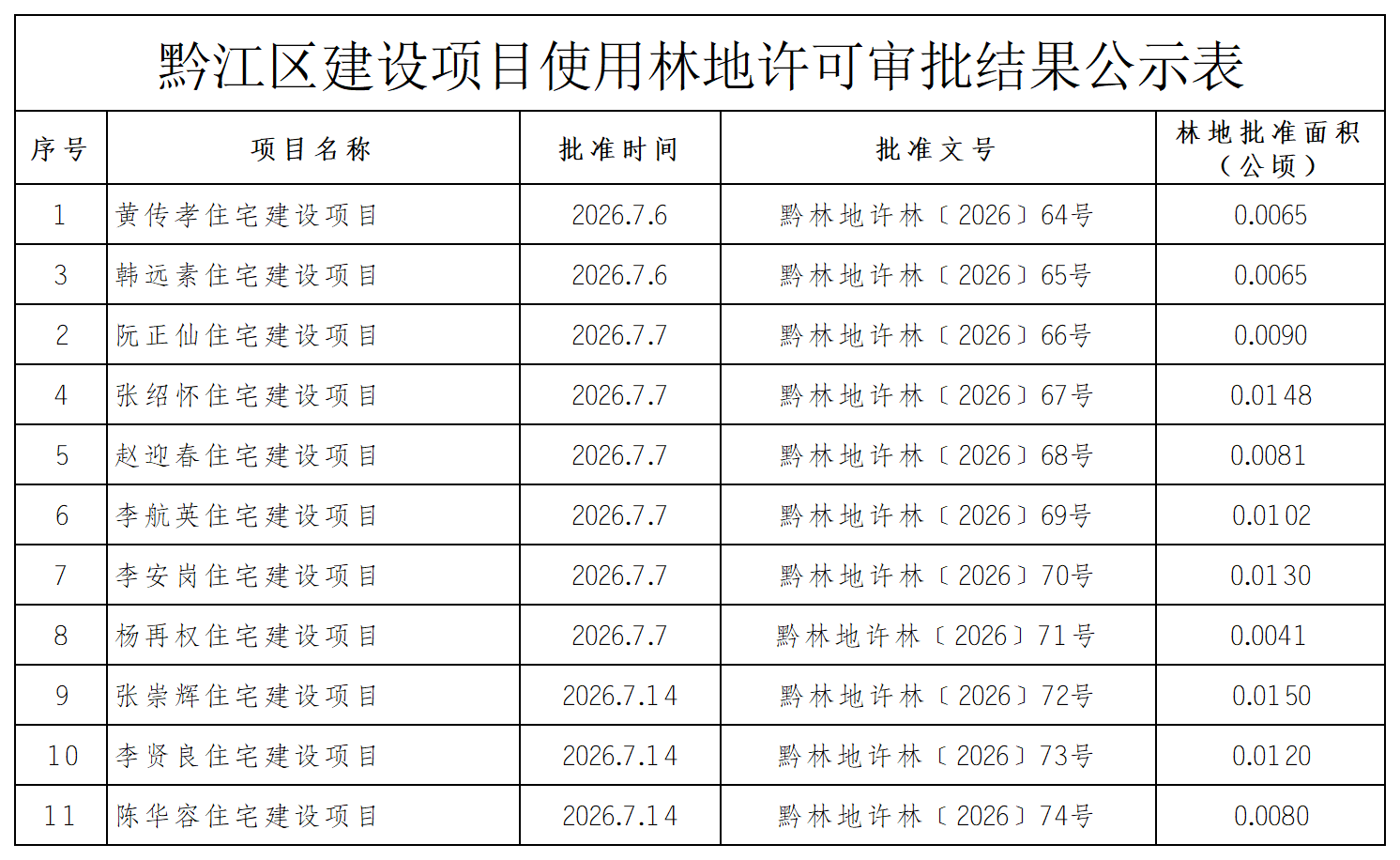 黔江区建设项目使用林地许可审批结果公示表

| 序号 | 项目名称 | 批准时间 | 批准文号 | 林地批准面积（公顷） |
|---|---|---|---|---|
| 1 | 黄传孝住宅建设项目 | 2026.7.6 | 黔林地许林〔2026〕64号 | 0.0065 |
| 3 | 韩远素住宅建设项目 | 2026.7.6 | 黔林地许林〔2026〕65号 | 0.0065 |
| 2 | 阮正仙住宅建设项目 | 2026.7.7 | 黔林地许林〔2026〕66号 | 0.0090 |
| 4 | 张绍怀住宅建设项目 | 2026.7.7 | 黔林地许林〔2026〕67号 | 0.0148 |
| 5 | 赵迎春住宅建设项目 | 2026.7.7 | 黔林地许林〔2026〕68号 | 0.0081 |
| 6 | 李航英住宅建设项目 | 2026.7.7 | 黔林地许林〔2026〕69号 | 0.0102 |
| 7 | 李安岗住宅建设项目 | 2026.7.7 | 黔林地许林〔2026〕70号 | 0.0130 |
| 8 | 杨再权住宅建设项目 | 2026.7.7 | 黔林地许林〔2026〕71号 | 0.0041 |
| 9 | 张崇辉住宅建设项目 | 2026.7.14 | 黔林地许林〔2026〕72号 | 0.0150 |
| 10 | 李贤良住宅建设项目 | 2026.7.14 | 黔林地许林〔2026〕73号 | 0.0120 |
| 11 | 陈华容住宅建设项目 | 2026.7.14 | 黔林地许林〔2026〕74号 | 0.0080 |